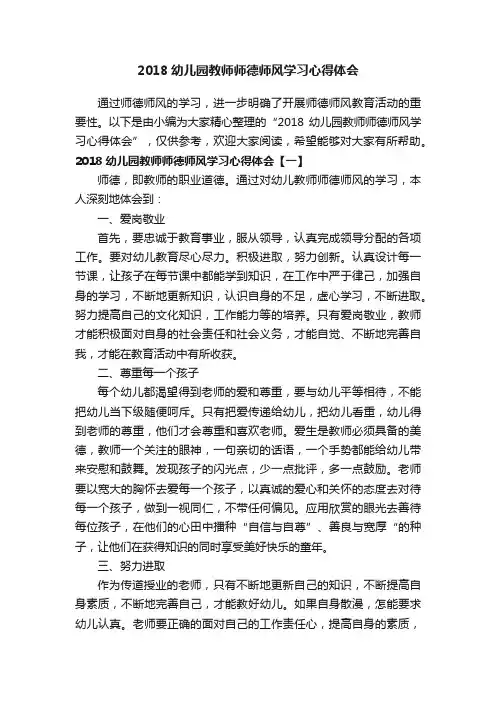 2018 幼儿园教师师德师风学习心得体会

通过师德师风的学习，进一步明确了开展师德师风教育活动的重要性。以下是由小编为大家精心整理的“2018 幼儿园教师师德师风学习心得体会”，仅供参考，欢迎大家阅读，希望能够对大家有所帮助。

2018 幼儿园教师师德师风学习心得体会【一】

师德，即教师的职业道德。通过对幼儿教师师德师风的学习，本人深刻地体会到：

一、爱岗敬业

首先，要忠诚于教育事业，服从领导，认真完成领导分配的各项工作。要对幼儿教育尽心尽力。积极进取，努力创新。认真设计每一节课，让孩子在每节课中都能学到知识，在工作中严于律己，加强自身的学习，不断地更新知识，认识自身的不足，虚心学习，不断进取。努力提高自己的文化知识，工作能力等的培养。只有爱岗敬业，教师才能积极面对自身的社会责任和社会义务，才能自觉、不断地完善自我，才能在教育活动中有所收获。

二、尊重每一个孩子

每个幼儿都渴望得到老师的爱和尊重，要与幼儿平等相待，不能把幼儿当下级随便呵斥。只有把爱传递给幼儿，把幼儿看重，幼儿得到老师的尊重，他们才会尊重和喜欢老师。爱生是教师必须具备的美德，教师一个关注的眼神，一句亲切的话语，一个手势都能给幼儿带来安慰和鼓舞。发现孩子的闪光点，少一点批评，多一点鼓励。老师要以宽大的胸怀去爱每一个孩子，以真诚的爱心和关怀的态度去对待每一个孩子，做到一视同仁，不带任何偏见。应用欣赏的眼光去善待每位孩子，在他们的心田中播种“自信与自尊”、善良与宽厚”的种子，让他们在获得知识的同时享受美好快乐的童年。

三、努力进取

作为传道授业的老师，只有不断地更新自己的知识，不断提高自身素质，不断地完善自己，才能教好幼儿。如果自身散漫，怎能要求幼儿认真。老师要正确的面对自己的工作责任心，提高自身的素质，